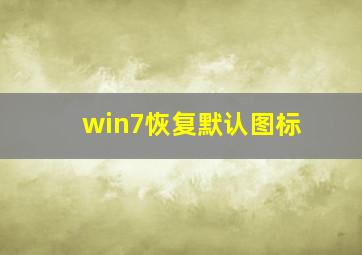 win7恢复默认图标